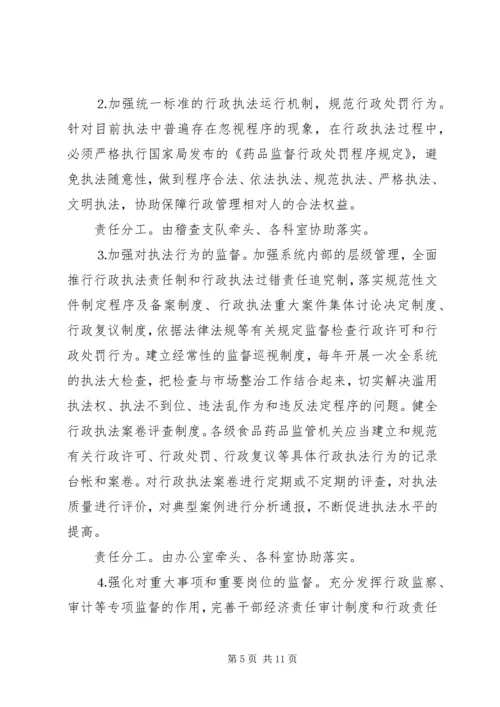 2.加强统一标准的行政执法运行机制，规范行政处罚行为。针对目前执法中普遍存在忽视程序的现象，在行政执法过程中，必须严格执行国家局发布的《药品监督行政处罚程序规定》，避免执法随意性，做到程序合法、依法执法、规范执法、严格执法、文明执法，协助保障行政管理相对人的合法权益。

责任分工。由稽查支队牵头、各科室协助落实。

3.加强对执法行为的监督。加强系统内部的层级管理，全面推行行政执法责任制和行政执法过错责任追究制，落实规范性文件制定程序及备案制度、行政执法重大案件集体讨论决定制度、行政复议制度，依据法律法规等有关规定监督检查行政许可和行政处罚行为。建立经常性的监督巡视制度，每年开展一次全系统的执法大检查，把检查与市场整治工作结合起来，切实解决滥用执法权、执法不到位、违法乱作为和违反法定程序的问题。健全行政执法案卷评查制度。各级食品药品监管机关应当建立和规范有关行政许可、行政处罚、行政复议等具体行政执法行为的记录台帐和案卷。对行政执法案卷进行定期或不定期的评查，对执法质量进行评价，对典型案例进行分析通报，不断促进执法水平的提高。

责任分工。由办公室牵头、各科室协助落实。

4.强化对重大事项和重要岗位的监督。充分发挥行政监察、审计等专项监督的作用，完善干部经济责任审计制度和行政责任

第 5 页 共 11 页